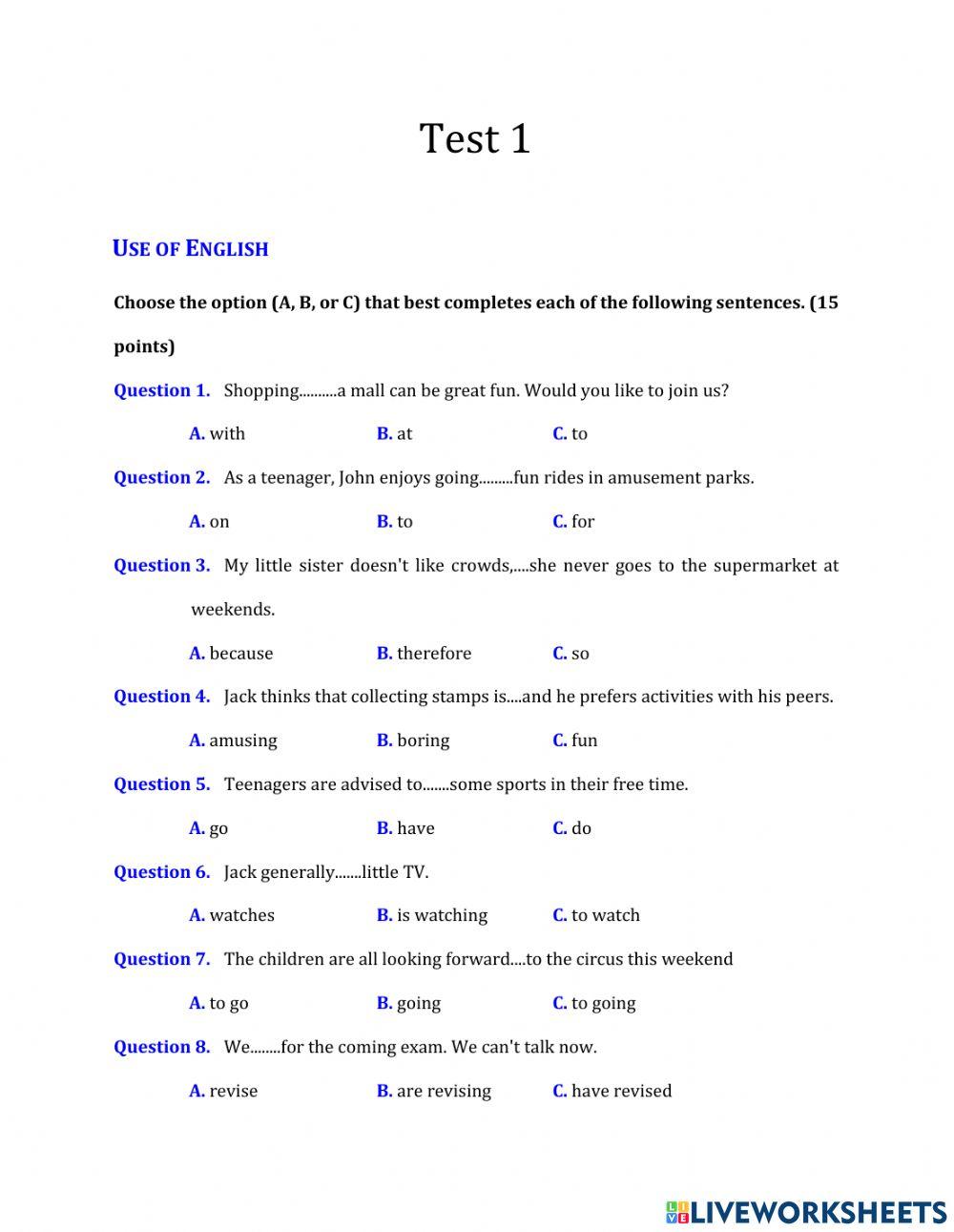 Test 1

USE OF ENGLISH

Choose the option (A, B, or C) that best completes each of the following sentences. (15 points)

Question 1. Shopping..........a mall can be great fun. Would you like to join us?

A. with B. at C. to

Question 2. As a teenager, John enjoys going.........fun rides in amusement parks.

A. on B. to C. for

Question 3. My little sister doesn't like crowds,....she never goes to the supermarket at weekends.

A. because B. therefore C. so

Question 4. Jack thinks that collecting stamps is....and he prefers activities with his peers.

A. amusing B. boring C. fun

Question 5. Teenagers are advised to.......some sports in their free time.

A. go B. have C. do

Question 6. Jack generally.......little TV.

A. watches B. is watching C. to watch

Question 7. The children are all looking forward....to the circus this weekend

A. to go B. going C. to going

Question 8. We........for the coming exam. We can't talk now.

A. revise B. are revising C. have revised

LIVEWORKSHEETS